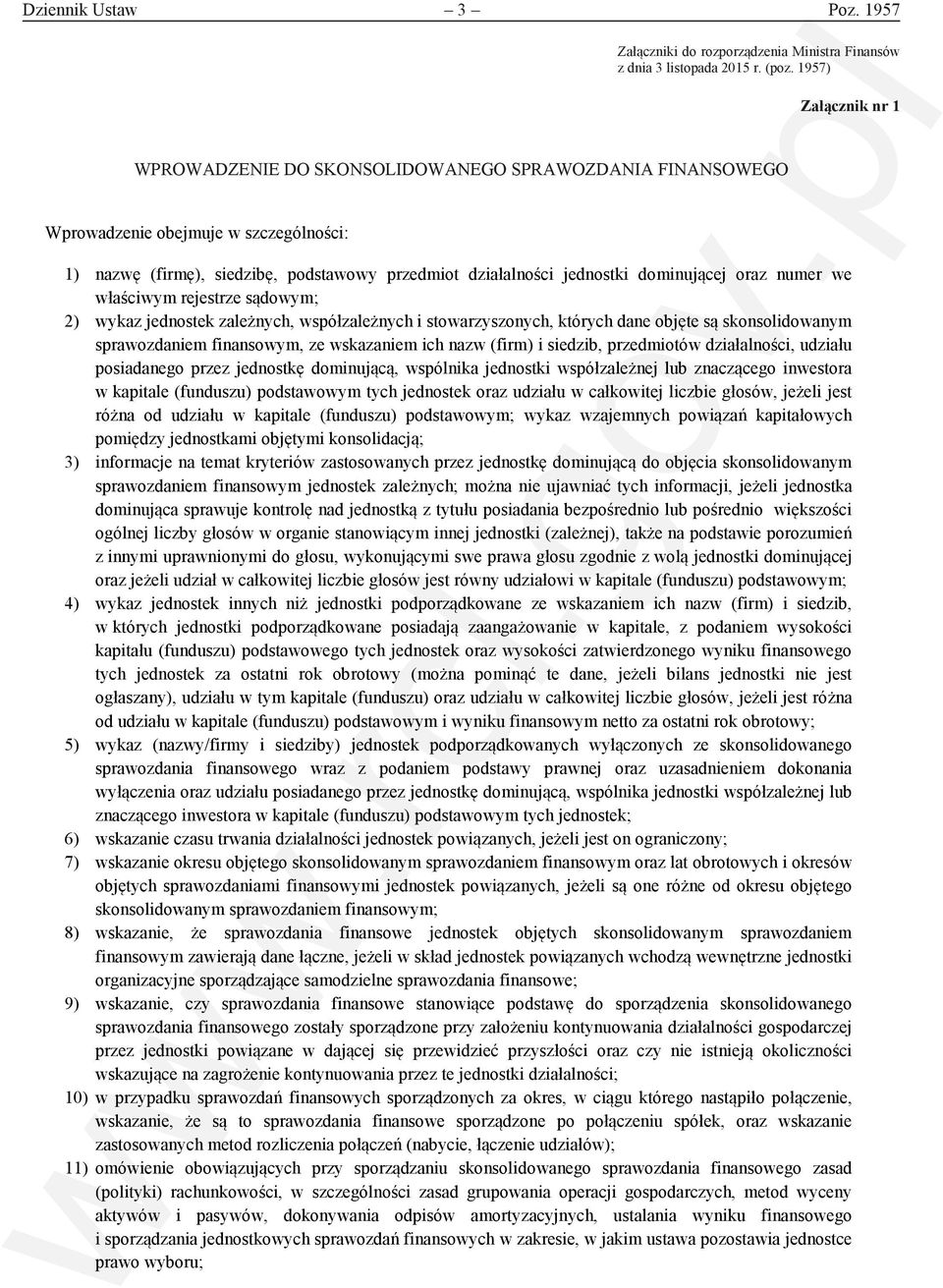 Dziennik Ustaw – 3 – Poz. 1957

Załączniki do rozporządzenia Ministra Finansów z dnia 3 listopada 2015 r. (poz. 1957)

Załącznik nr 1

WPROWADZENIE DO SKONSOLIDOWANEGO SPRAWOZDANIA FINANSOWEGO

Wprowadzenie obejmuje w szczególności:

1) nazwę (firmę), siedzibę, podstawowy przedmiot działalności jednostki dominującej oraz numer we właściwym rejestrze sądowym;
2) wykaz jednostek zależnych, współzależnych i stowarzyszonych, których dane objęte są skonsolidowanym sprawozdaniem finansowym, ze wskazaniem ich nazw (firm) i siedzib, przedmiotów działalności, udziału posiadanego przez jednostkę dominującą, wspólnika jednostki współzależnej lub znaczącego inwestora w kapitale (funduszu) podstawowym tych jednostek oraz udziału w całkowitej liczbie głosów, jeżeli jest różna od udziału w kapitale (funduszu) podstawowym; wykaz wzajemnych powiązań kapitałowych pomiędzy jednostkami objętymi konsolidacją;
3) informacje na temat kryteriów zastosowanych przez jednostkę dominującą do objęcia skonsolidowanym sprawozdaniem finansowym jednostek zależnych; można nie ujawniać tych informacji, jeżeli jednostka dominująca sprawuje kontrolę nad jednostką z tytułu posiadania bezpośrednio lub pośrednio większości ogólnej liczby głosów w organie stanowiącym innej jednostki (zależnej), także na podstawie porozumień z innymi uprawnionymi do głosu, wykonującymi swe prawa głosu zgodnie z wolą jednostki dominującej oraz jeżeli udział w całkowitej liczbie głosów jest równy udziałowi w kapitale (funduszu) podstawowym;
4) wykaz jednostek innych niż jednostki podporządkowane ze wskazaniem ich nazw (firm) i siedzib, w których jednostki podporządkowane posiadają zaangażowanie w kapitale, z podaniem wysokości kapitału (funduszu) podstawowego tych jednostek oraz wysokości zatwierdzonego wyniku finansowego tych jednostek za ostatni rok obrotowy (można pominąć te dane, jeżeli bilans jednostki nie jest ogłaszany), udziału w tym kapitale (funduszu) oraz udziału w całkowitej liczbie głosów, jeżeli jest różna od udziału w kapitale (funduszu) podstawowym i wyniku finansowym netto za ostatni rok obrotowy;
5) wykaz (nazwy/firmy i siedziby) jednostek podporządkowanych wyłączonych ze skonsolidowanego sprawozdania finansowego wraz z podaniem podstawy prawnej oraz uzasadnieniem dokonania wyłączenia oraz udziału posiadanego przez jednostkę dominującą, wspólnika jednostki współzależnej lub znaczącego inwestora w kapitale (funduszu) podstawowym tych jednostek;
6) wskazanie czasu trwania działalności jednostek powiązanych, jeżeli jest on ograniczony;
7) wskazanie okresu objętego skonsolidowanym sprawozdaniem finansowym oraz lat obrotowych i okresów objętych sprawozdaniami finansowymi jednostek powiązanych, jeżeli są one różne od okresu objętego skonsolidowanym sprawozdaniem finansowym;
8) wskazanie, że sprawozdania finansowe jednostek objętych skonsolidowanym sprawozdaniem finansowym zawierają dane łączne, jeżeli w skład jednostek powiązanych wchodzą wewnętrzne jednostki organizacyjne sporządzające samodzielne sprawozdania finansowe;
9) wskazanie, czy sprawozdania finansowe stanowiące podstawę do sporządzenia skonsolidowanego sprawozdania finansowego zostały sporządzone przy założeniu kontynuowania działalności gospodarczej przez jednostki powiązane w dającej się przewidzieć przyszłości oraz czy nie istnieją okoliczności wskazujące na zagrożenie kontynuowania przez te jednostki działalności;
10) w przypadku sprawozdań finansowych sporządzonych za okres, w ciągu którego nastąpiło połączenie, wskazanie, że są to sprawozdania finansowe sporządzone po połączeniu spółek, oraz wskazanie zastosowanych metod rozliczenia połączeń (nabycie, łączenie udziałów);
11) omówienie obowiązujących przy sporządzaniu skonsolidowanego sprawozdania finansowego zasad (polityki) rachunkowości, w szczególności zasad grupowania operacji gospodarczych, metod wyceny aktywów i pasywów, dokonywania odpisów amortyzacyjnych, ustalania wyniku finansowego i sporządzania jednostkowych sprawozdań finansowych w zakresie, w jakim ustawa pozostawia jednostce prawo wyboru;